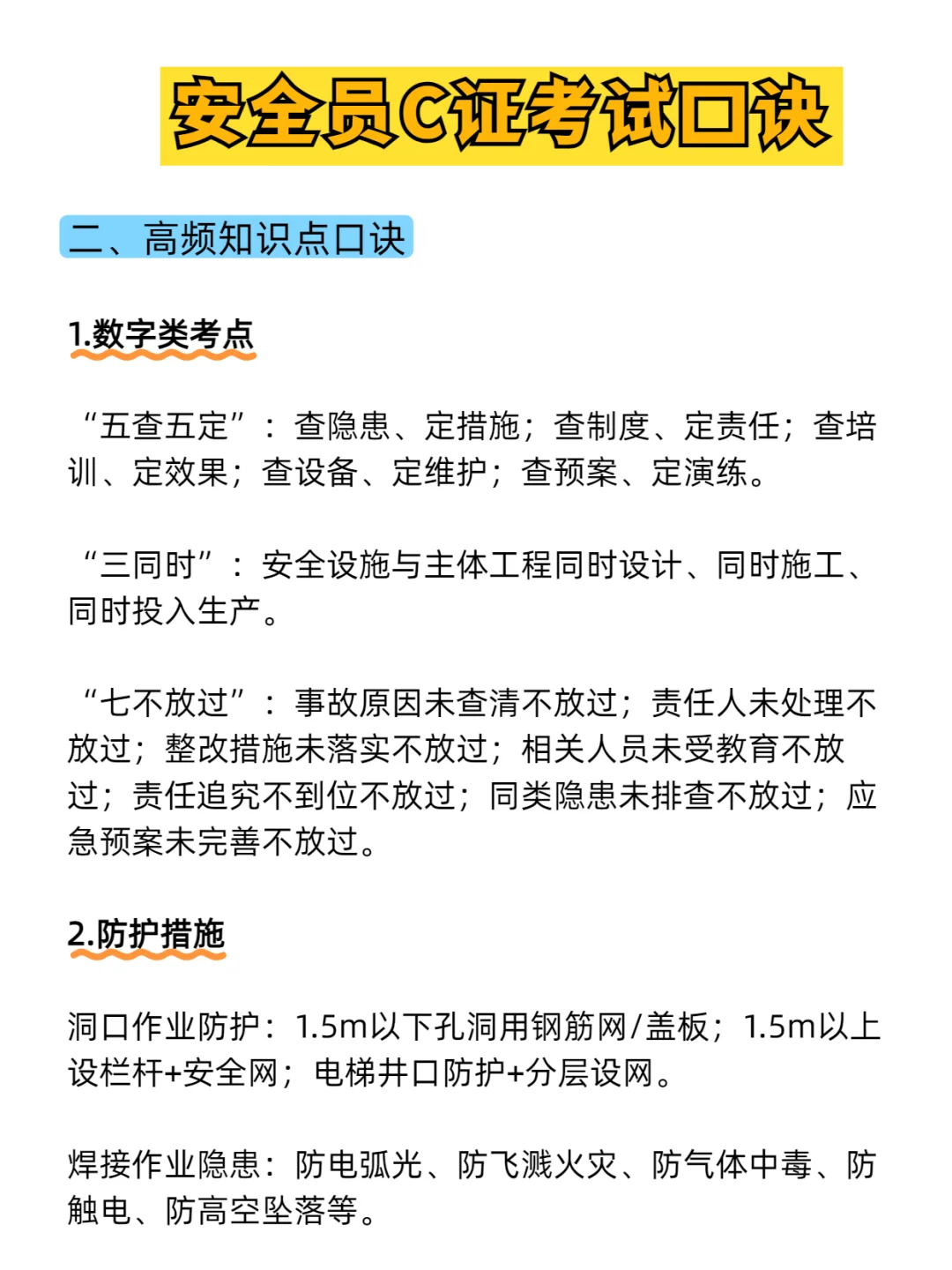 安全员C证考试口诀

二、高频知识点口诀

1.数字类考点

“五查五定”：查隐患、定措施；查制度、定责任；查培训、定效果；查设备、定维护；查预案、定演练。

“三同时”：安全设施与主体工程同时设计、同时施工、同时投入生产。

“七不放过”：事故原因未查清不放过；责任人未处理不放过；整改措施未落实不放过；相关人员未受教育不放过；责任追究不到位不放过；同类隐患未排查不放过；应急预案未完善不放过。

2.防护措施

洞口作业防护：1.5m以下孔洞用钢筋网/盖板；1.5m以上设栏杆+安全网；电梯井口防护+分层设网。

焊接作业隐患：防电弧光、防飞溅火灾、防气体中毒、防触电、防高空坠落等。